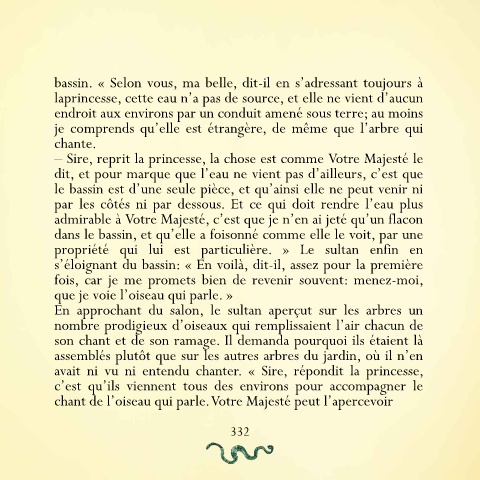 bassin. « Selon vous, ma belle, dit-il en s'adressant toujours à laprincesse, cette eau n'a pas de source, et elle ne vient d'aucun endroit aux environs par un conduit amené sous terre; au moins je comprends qu'elle est étrangère, de même que l'arbre qui chante.
– Sire, reprit la princesse, la chose est comme Votre Majesté le dit, et pour marque que l'eau ne vient pas d'ailleurs, c'est que le bassin est d'une seule pièce, et qu'ainsi elle ne peut venir ni par les côtés ni par dessous. Et ce qui doit rendre l'eau plus admirable à Votre Majesté, c'est que je n'en ai jeté qu'un flacon dans le bassin, et qu'elle a foisonné comme elle le voit, par une propriété qui lui est particulière. » Le sultan enfin en s'éloignant du bassin: « En voilà, dit-il, assez pour la première fois, car je me promets bien de revenir souvent: menez-moi, que je voie l'oiseau qui parle. »
En approchant du salon, le sultan aperçut sur les arbres un nombre prodigieux d'oiseaux qui remplissaient l'air chacun de son chant et de son ramage. Il demanda pourquoi ils étaient là assemblés plutôt que sur les autres arbres du jardin, où il n'en avait ni vu ni entendu chanter. « Sire, répondit la princesse, c'est qu'ils viennent tous des environs pour accompagner le chant de l'oiseau qui parle. Votre Majesté peut l'apercevoir

332